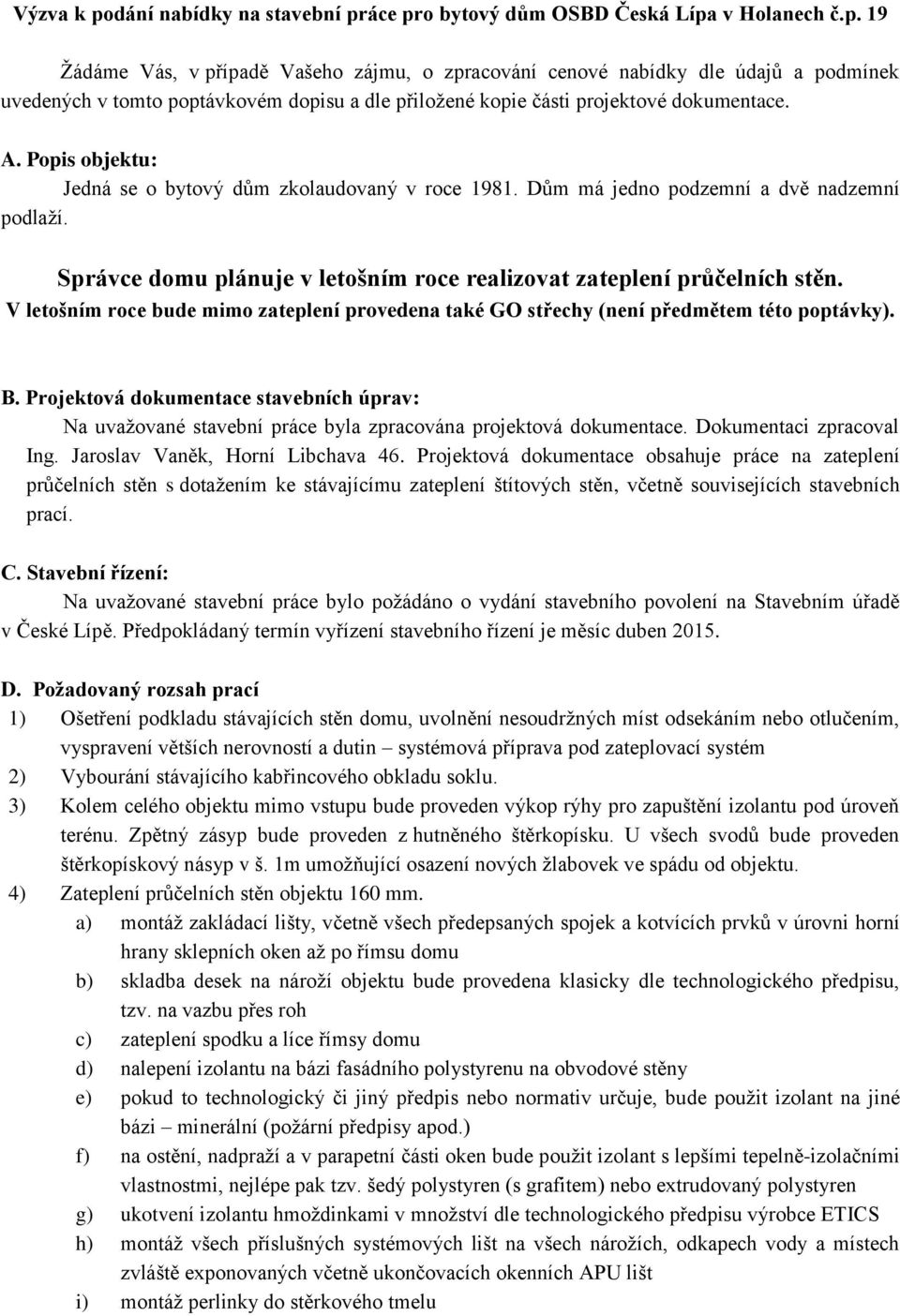 Výzva k podání nabídky na stavební práce pro bytový dům OSBD Česká Lípa v Holanech č.p. 19

Žádáme Vás, v případě Vašeho zájmu, o zpracování cenové nabídky dle údajů a podmínek uvedených v tomto poptávkovém dopisu a dle přiložené kopie části projektové dokumentace.

A. Popis objektu:
Jedná se o bytový dům zkolaudovaný v roce 1981. Dům má jedno podzemní a dvě nadzemní podlaží.

Správce domu plánuje v letošním roce realizovat zateplení průčelních stěn.
V letošním roce bude mimo zateplení provedena také GO střechy (není předmětem této poptávky).

B. Projektová dokumentace stavebních úprav:
Na uvažované stavební práce byla zpracována projektová dokumentace. Dokumentaci zpracoval Ing. Jaroslav Vaněk, Horní Libchava 46. Projektová dokumentace obsahuje práce na zateplení průčelních stěn s dotažením ke stávajícímu zateplení štítových stěn, včetně souvisejících stavebních prací.

C. Stavební řízení:
Na uvažované stavební práce bylo požádáno o vydání stavebního povolení na Stavebním úřadě v České Lípě. Předpokládaný termín vyřízení stavebního řízení je měsíc duben 2015.

D. Požadovaný rozsah prací
1) Ošetření podkladu stávajících stěn domu, uvolnění nesoudržných míst odsekáním nebo otlučením, vyspravení větších nerovností a dutin – systémová příprava pod zateplovací systém
2) Vybourání stávajícího kabřincového obkladu soklu.
3) Kolem celého objektu mimo vstupu bude proveden výkop rýhy pro zapuštění izolantu pod úroveň terénu. Zpětný zásyp bude proveden z hutněného štěrkopísku. U všech svodů bude proveden štěrkopískový násyp v š. 1m umožňující osazení nových žlabovek ve spádu od objektu.
4) Zateplení průčelních stěn objektu 160 mm.
a) montáž zakládací lišty, včetně všech předepsaných spojek a kotvících prvků v úrovni horní hrany sklepních oken až po římsu domu
b) skladba desek na nároží objektu bude provedena klasicky dle technologického předpisu, tzv. na vazbu přes roh
c) zateplení spodku a líce římsy domu
d) nalepení izolantu na bázi fasádního polystyrenu na obvodové stěny
e) pokud to technologický či jiný předpis nebo normativ určuje, bude použit izolant na jiné bázi – minerální (požární předpisy apod.)
f) na ostění, nadpraží a v parapetní části oken bude použit izolant s lepšími tepelně-izolačními vlastnostmi, nejlépe pak tzv. šedý polystyren (s grafitem) nebo extrudovaný polystyren
g) ukotvení izolantu hmoždinkami v množství dle technologického předpisu výrobce ETICS
h) montáž všech příslušných systémových lišt na všech nárožích, odkapech vody a místech zvláště exponovaných včetně ukončovacích okenních APU lišt
i) montáž perlinky do stěrkového tmelu